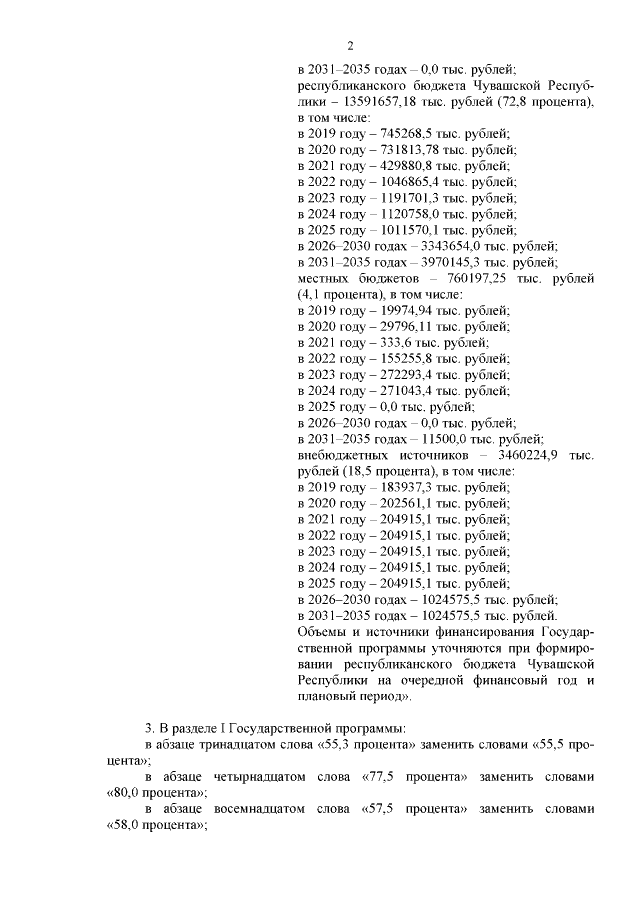 2

в 2031–2035 годах – 0,0 тыс. рублей;
республиканского бюджета Чувашской Республики – 13591657,18 тыс. рублей (72,8 процента), в том числе:
в 2019 году – 745268,5 тыс. рублей;
в 2020 году – 731813,78 тыс. рублей;
в 2021 году – 429880,8 тыс. рублей;
в 2022 году – 1046865,4 тыс. рублей;
в 2023 году – 1191701,3 тыс. рублей;
в 2024 году – 1120758,0 тыс. рублей;
в 2025 году – 1011570,1 тыс. рублей;
в 2026–2030 годах – 3343654,0 тыс. рублей;
в 2031–2035 годах – 3970145,3 тыс. рублей;
местных бюджетов – 760197,25 тыс. рублей (4,1 процента), в том числе:
в 2019 году – 19974,94 тыс. рублей;
в 2020 году – 29796,11 тыс. рублей;
в 2021 году – 333,6 тыс. рублей;
в 2022 году – 155255,8 тыс. рублей;
в 2023 году – 272293,4 тыс. рублей;
в 2024 году – 271043,4 тыс. рублей;
в 2025 году – 0,0 тыс. рублей;
в 2026–2030 годах – 0,0 тыс. рублей;
в 2031–2035 годах – 11500,0 тыс. рублей;
внебюджетных источников – 3460224,9 тыс. рублей (18,5 процента), в том числе:
в 2019 году – 183937,3 тыс. рублей;
в 2020 году – 202561,1 тыс. рублей;
в 2021 году – 204915,1 тыс. рублей;
в 2022 году – 204915,1 тыс. рублей;
в 2023 году – 204915,1 тыс. рублей;
в 2024 году – 204915,1 тыс. рублей;
в 2025 году – 204915,1 тыс. рублей;
в 2026–2030 годах – 1024575,5 тыс. рублей;
в 2031–2035 годах – 1024575,5 тыс. рублей.
Объемы и источники финансирования Государственной программы уточняются при формировании республиканского бюджета Чувашской Республики на очередной финансовый год и плановый период».

3. В разделе I Государственной программы:
в абзаце тринадцатом слова «55,3 процента» заменить словами «55,5 процента»;
в абзаце четырнадцатом слова «77,5 процента» заменить словами «80,0 процента»;
в абзаце восемнадцатом слова «57,5 процента» заменить словами «58,0 процента»;